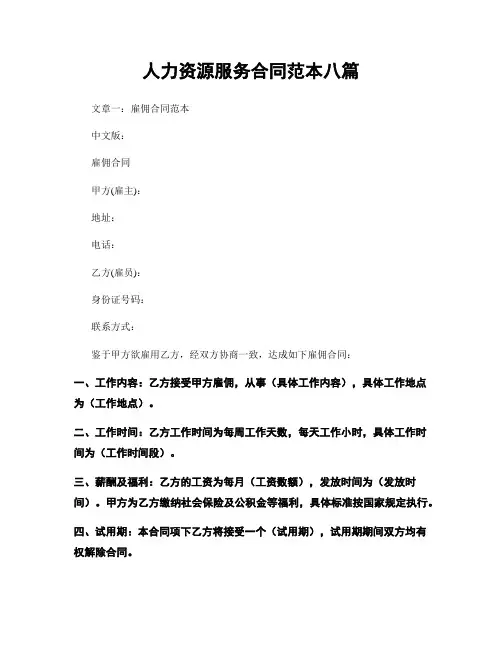 人力资源服务合同范本八篇

文章一：雇佣合同范本

中文版：

雇佣合同

甲方(雇主)：

地址：

电话：

乙方(雇员)：

身份证号码：

联系方式：

鉴于甲方欲雇用乙方，经双方协商一致，达成如下雇佣合同：

一、工作内容：乙方接受甲方雇佣，从事（具体工作内容），具体工作地点为（工作地点）。

二、工作时间：乙方工作时间为每周工作天数，每天工作小时，具体工作时间为（工作时间段）。

三、薪酬及福利：乙方的工资为每月（工资数额），发放时间为（发放时间）。甲方为乙方缴纳社会保险及公积金等福利，具体标准按国家规定执行。

四、试用期：本合同项下乙方将接受一个（试用期），试用期期间双方均有权解除合同。